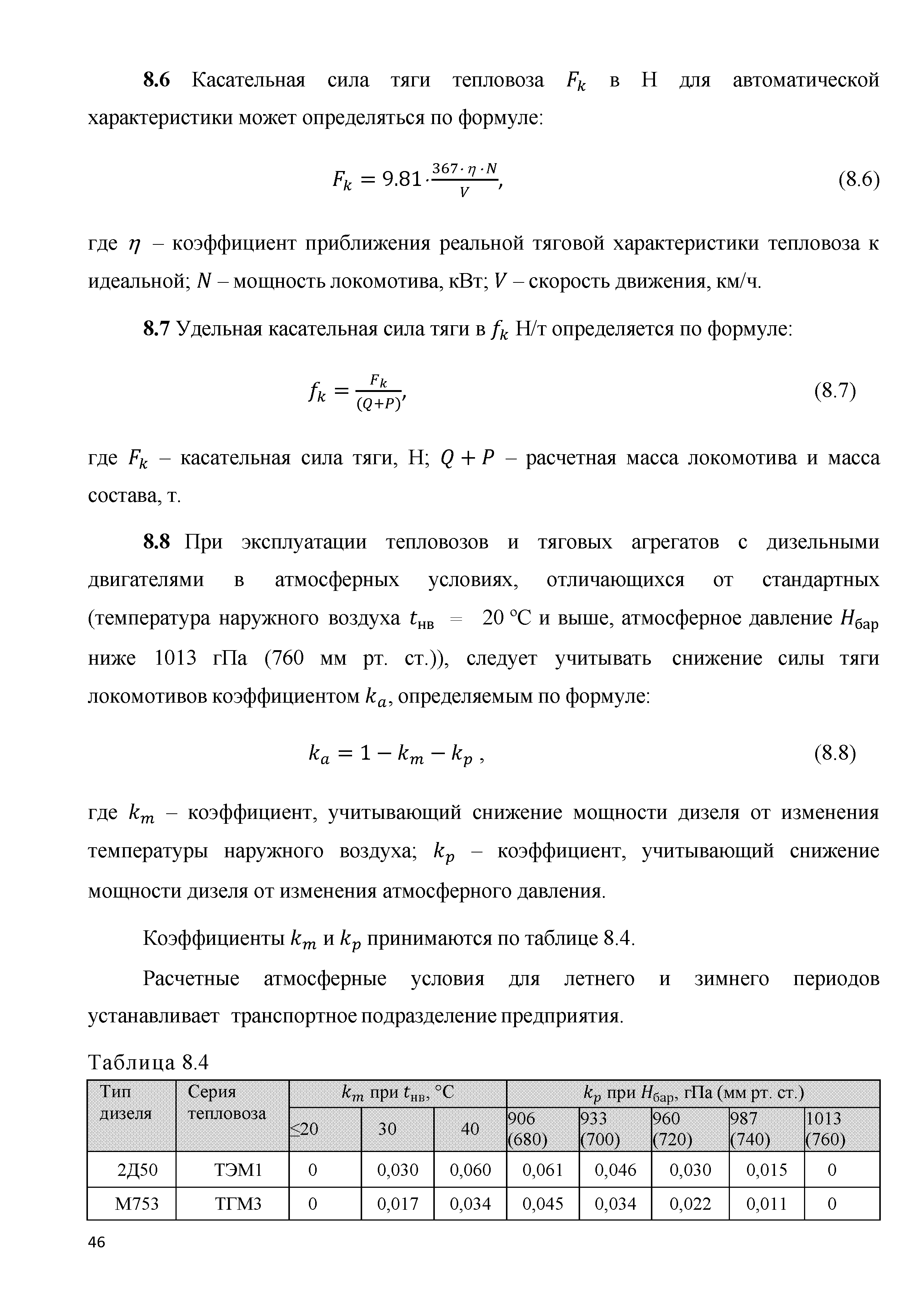 **8.6** Касательная сила тяги тепловоза $F_k$ в Н для автоматической характеристики может определяться по формуле:

$F_k = 9.81 \cdot \frac{367 \cdot \eta \cdot N}{V}$, (8.6)

где $\eta$ – коэффициент приближения реальной тяговой характеристики тепловоза к идеальной; $N$ – мощность локомотива, кВт; $V$ – скорость движения, км/ч.

**8.7** Удельная касательная сила тяги в $f_k$ Н/т определяется по формуле:

$f_k = \frac{F_k}{(Q+P)}$, (8.7)

где $F_k$ – касательная сила тяги, Н; $Q + P$ – расчетная масса локомотива и масса состава, т.

**8.8** При эксплуатации тепловозов и тяговых агрегатов с дизельными двигателями в атмосферных условиях, отличающихся от стандартных (температура наружного воздуха $t_{нв}$ = 20 °С и выше, атмосферное давление $H_{бар}$ ниже 1013 гПа (760 мм рт. ст.)), следует учитывать снижение силы тяги локомотивов коэффициентом $k_a$, определяемым по формуле:

$k_a = 1 - k_m - k_p$ , (8.8)

где $k_m$ – коэффициент, учитывающий снижение мощности дизеля от изменения температуры наружного воздуха; $k_p$ – коэффициент, учитывающий снижение мощности дизеля от изменения атмосферного давления.

Коэффициенты $k_m$ и $k_p$ принимаются по таблице 8.4.

Расчетные атмосферные условия для летнего и зимнего периодов устанавливает транспортное подразделение предприятия.

Таблица 8.4

| Тип дизеля | Серия тепловоза | $k_m$ при $t_{нв}$, °С | | | $k_p$ при $H_{бар}$, гПа (мм рт. ст.) | | | | |
|---|---|---|---|---|---|---|---|---|---|
| | | ≤20 | 30 | 40 | 906 (680) | 933 (700) | 960 (720) | 987 (740) | 1013 (760) |
| 2Д50 | ТЭМ1 | 0 | 0,030 | 0,060 | 0,061 | 0,046 | 0,030 | 0,015 | 0 |
| М753 | ТГМ3 | 0 | 0,017 | 0,034 | 0,045 | 0,034 | 0,022 | 0,011 | 0 |

46